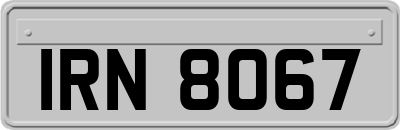 IRN 8067